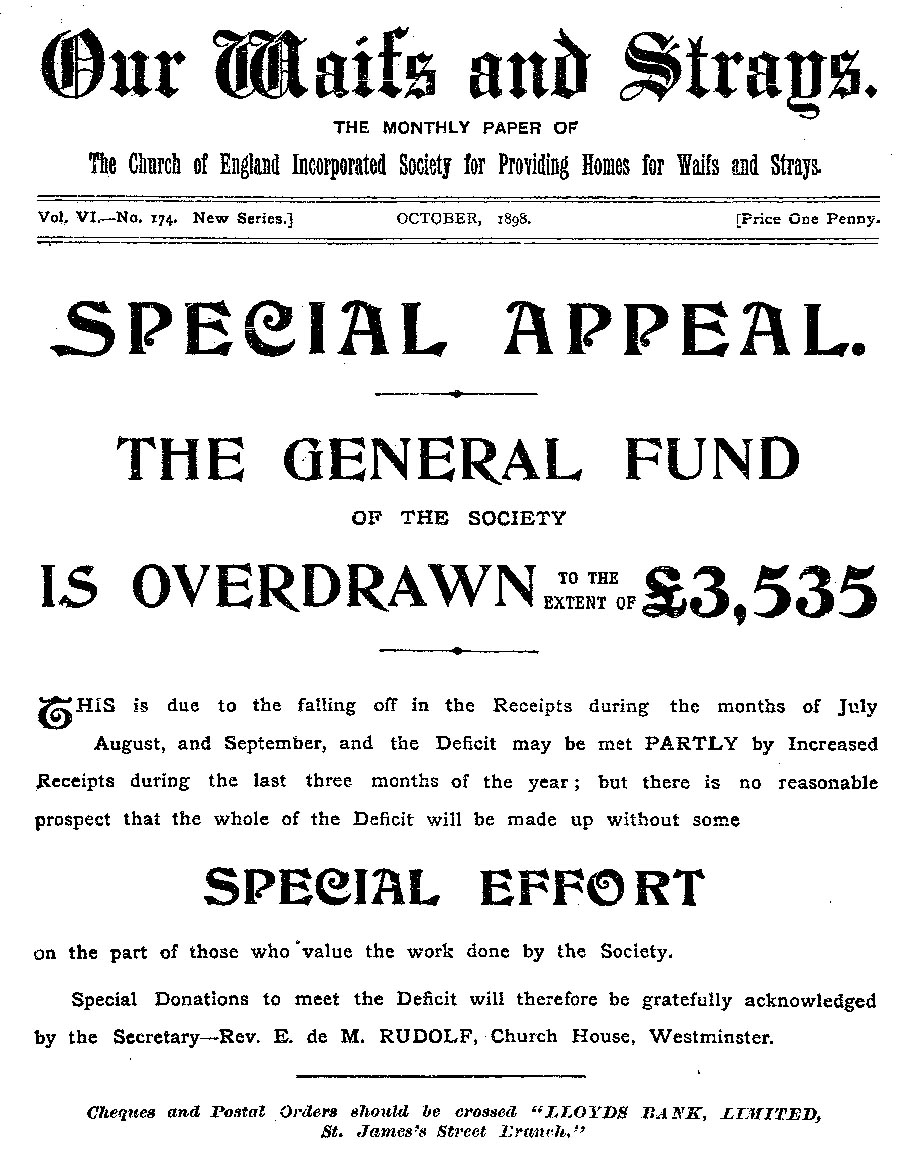 Our Waifs and Strays.

THE MONTHLY PAPER OF

The Church of England Incorporated Society for Providing Homes for Waifs and Strays.

Vol. VI.—No. 174. New Series.] OCTOBER, 1898. [Price One Penny.

SPECIAL APPEAL.

THE GENERAL FUND

OF THE SOCIETY

IS OVERDRAWN TO THE EXTENT OF £3,535

THIS is due to the falling off in the Receipts during the months of July August, and September, and the Deficit may be met PARTLY by Increased Receipts during the last three months of the year; but there is no reasonable prospect that the whole of the Deficit will be made up without some

SPECIAL EFFORT

on the part of those who value the work done by the Society.

Special Donations to meet the Deficit will therefore be gratefully acknowledged by the Secretary—Rev. E. de M. RUDOLF, Church House, Westminster.

Cheques and Postal Orders should be crossed "LLOYDS BANK, LIMITED, St. James's Street Branch."